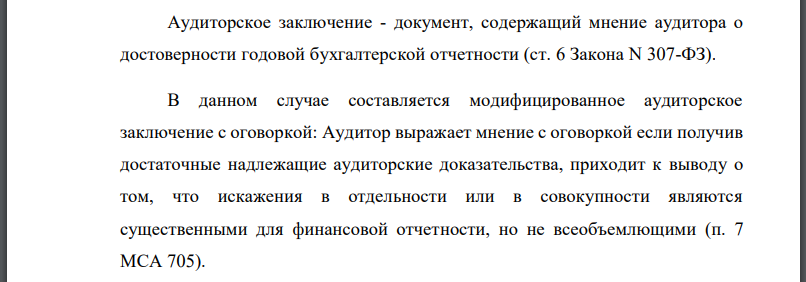 Аудиторское заключение - документ, содержащий мнение аудитора о достоверности годовой бухгалтерской отчетности (ст. 6 Закона N 307-ФЗ).

В данном случае составляется модифицированное аудиторское заключение с оговоркой: Аудитор выражает мнение с оговоркой если получив достаточные надлежащие аудиторские доказательства, приходит к выводу о том, что искажения в отдельности или в совокупности являются существенными для финансовой отчетности, но не всеобъемлющими (п. 7 МСА 705).